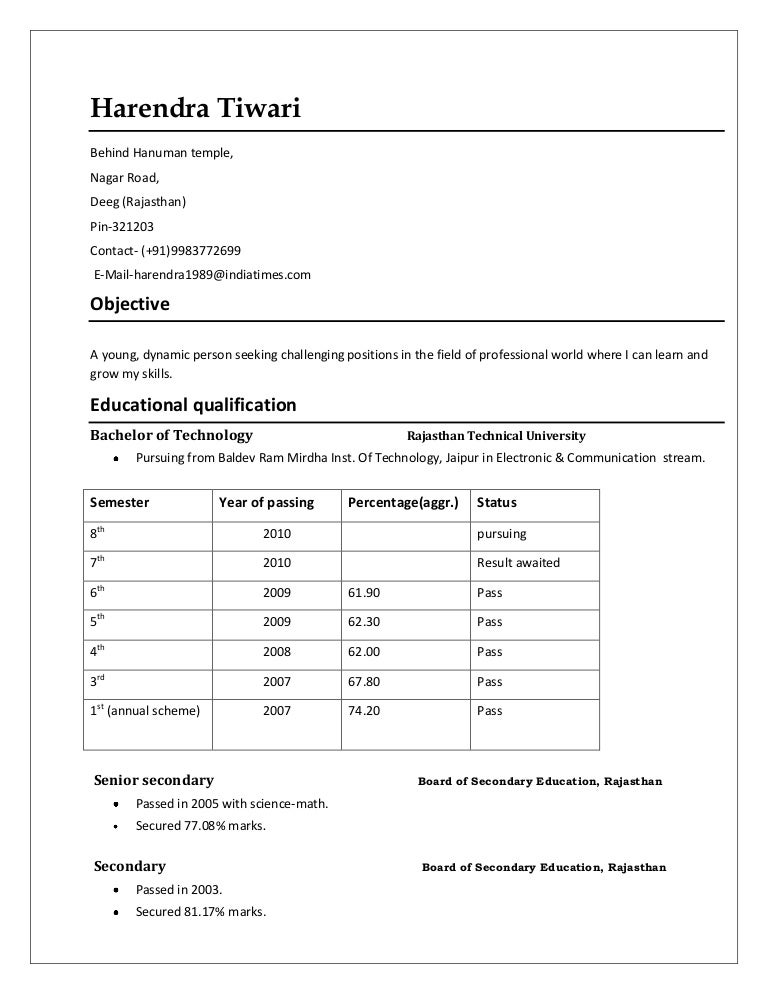 Harendra Tiwari

Behind Hanuman temple,

Nagar Road,

Deeg (Rajasthan)

Pin-321203

Contact- (+91)9983772699

E-Mail-harendra1989@indiatimes.com

Objective

A young, dynamic person seeking challenging positions in the field of professional world where I can learn and grow my skills.

Educational qualification

Bachelor of Technology Rajasthan Technical University

• Pursuing from Baldev Ram Mirdha Inst. Of Technology, Jaipur in Electronic & Communication stream.

| Semester | Year of passing | Percentage(aggr.) | Status |
|---|---|---|---|
| $8^{th}$ | 2010 | | pursuing |
| $7^{th}$ | 2010 | | Result awaited |
| $6^{th}$ | 2009 | 61.90 | Pass |
| $5^{th}$ | 2009 | 62.30 | Pass |
| $4^{th}$ | 2008 | 62.00 | Pass |
| $3^{rd}$ | 2007 | 67.80 | Pass |
| $1^{st}$ (annual scheme) | 2007 | 74.20 | Pass |

Senior secondary Board of Secondary Education, Rajasthan

• Passed in 2005 with science-math.
• Secured 77.08% marks.

Secondary Board of Secondary Education, Rajasthan

• Passed in 2003.
• Secured 81.17% marks.